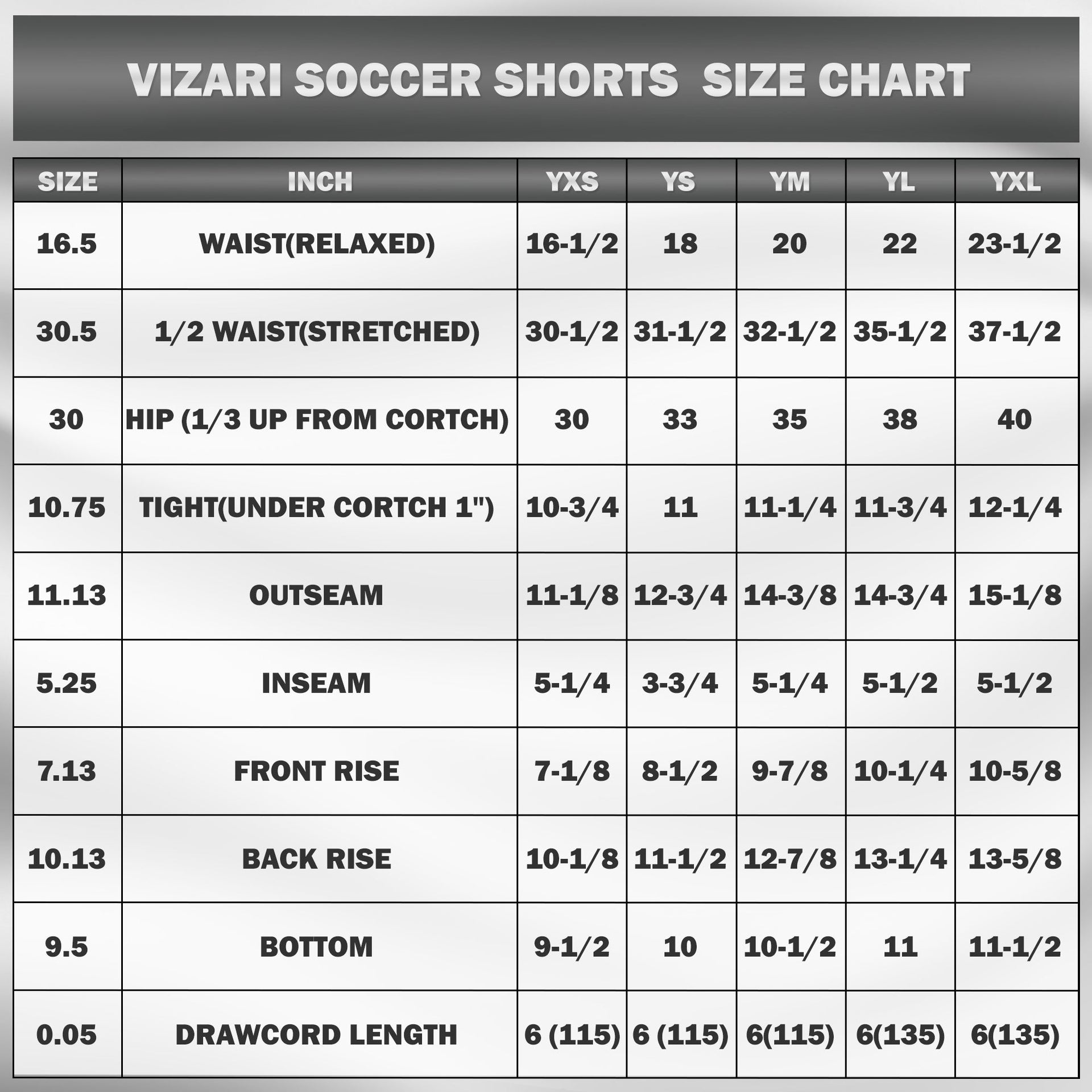 VIZARI SOCCER SHORTS SIZE CHART

| SIZE | INCH | YXS | YS | YM | YL | YXL |
|---|---|---|---|---|---|---|
| 16.5 | WAIST(RELAXED) | 16-1/2 | 18 | 20 | 22 | 23-1/2 |
| 30.5 | 1/2 WAIST(STRETCHED) | 30-1/2 | 31-1/2 | 32-1/2 | 35-1/2 | 37-1/2 |
| 30 | HIP (1/3 UP FROM CORTCH) | 30 | 33 | 35 | 38 | 40 |
| 10.75 | TIGHT(UNDER CORTCH 1") | 10-3/4 | 11 | 11-1/4 | 11-3/4 | 12-1/4 |
| 11.13 | OUTSEAM | 11-1/8 | 12-3/4 | 14-3/8 | 14-3/4 | 15-1/8 |
| 5.25 | INSEAM | 5-1/4 | 3-3/4 | 5-1/4 | 5-1/2 | 5-1/2 |
| 7.13 | FRONT RISE | 7-1/8 | 8-1/2 | 9-7/8 | 10-1/4 | 10-5/8 |
| 10.13 | BACK RISE | 10-1/8 | 11-1/2 | 12-7/8 | 13-1/4 | 13-5/8 |
| 9.5 | BOTTOM | 9-1/2 | 10 | 10-1/2 | 11 | 11-1/2 |
| 0.05 | DRAWCORD LENGTH | 6 (115) | 6 (115) | 6(115) | 6(135) | 6(135) |